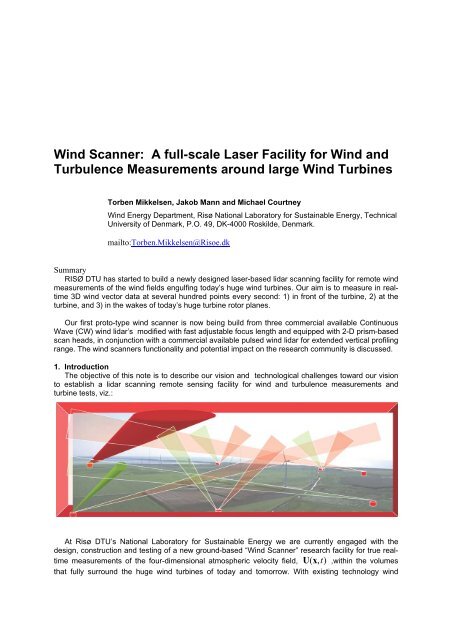 Wind Scanner: A full-scale Laser Facility for Wind and Turbulence Measurements around large Wind Turbines

Torben Mikkelsen, Jakob Mann and Michael Courtney

Wind Energy Department, Risø National Laboratory for Sustainable Energy, Technical University of Denmark, P.O. 49, DK-4000 Roskilde, Denmark.

mailto:Torben.Mikkelsen@Risoe.dk

Summary
RISØ DTU has started to build a newly designed laser-based lidar scanning facility for remote wind measurements of the wind fields engulfing today's huge wind turbines. Our aim is to measure in real-time 3D wind vector data at several hundred points every second: 1) in front of the turbine, 2) at the turbine, and 3) in the wakes of today's huge turbine rotor planes.

Our first proto-type wind scanner is now being build from three commercial available Continuous Wave (CW) wind lidar's modified with fast adjustable focus length and equipped with 2-D prism-based scan heads, in conjunction with a commercial available pulsed wind lidar for extended vertical profiling range. The wind scanners functionality and potential impact on the research community is discussed.

1. Introduction
The objective of this note is to describe our vision and technological challenges toward our vision to establish a lidar scanning remote sensing facility for wind and turbulence measurements and turbine tests, viz.:

At Risø DTU's National Laboratory for Sustainable Energy we are currently engaged with the design, construction and testing of a new ground-based "Wind Scanner" research facility for true real-time measurements of the four-dimensional atmospheric velocity field, $\mathbf{U}(\mathbf{x},t)$ ,within the volumes that fully surround the huge wind turbines of today and tomorrow. With existing technology wind